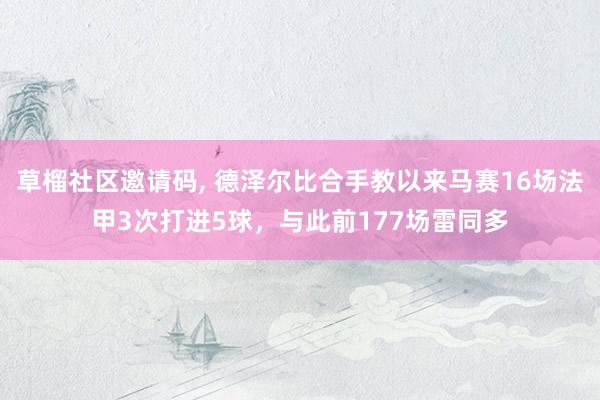 草榴社区邀请码, 德泽尔比合手教以来马赛16场法甲3次打进5球，与此前177场雷同多